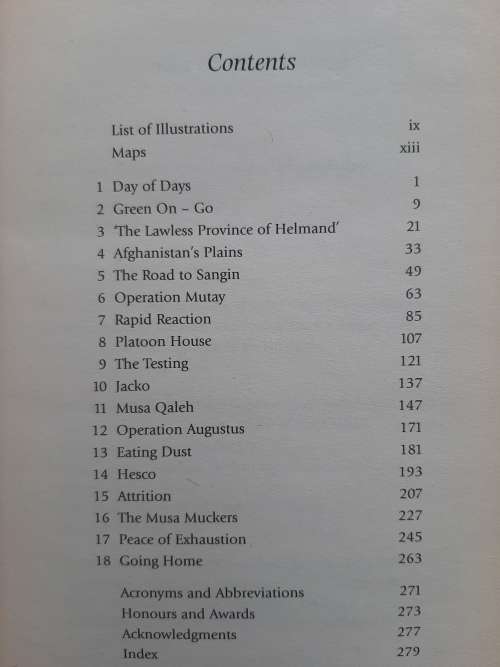 Contents

| | | |
|---|---|---|
| | List of Illustrations | ix |
| | Maps | xiii |
| 1 | Day of Days | 1 |
| 2 | Green On – Go | 9 |
| 3 | 'The Lawless Province of Helmand' | 21 |
| 4 | Afghanistan's Plains | 33 |
| 5 | The Road to Sangin | 49 |
| 6 | Operation Mutay | 63 |
| 7 | Rapid Reaction | 85 |
| 8 | Platoon House | 107 |
| 9 | The Testing | 121 |
| 10 | Jacko | 137 |
| 11 | Musa Qaleh | 147 |
| 12 | Operation Augustus | 171 |
| 13 | Eating Dust | 181 |
| 14 | Hesco | 193 |
| 15 | Attrition | 207 |
| 16 | The Musa Muckers | 227 |
| 17 | Peace of Exhaustion | 245 |
| 18 | Going Home | 263 |
| | Acronyms and Abbreviations | 271 |
| | Honours and Awards | 273 |
| | Acknowledgments | 277 |
| | Index | 279 |